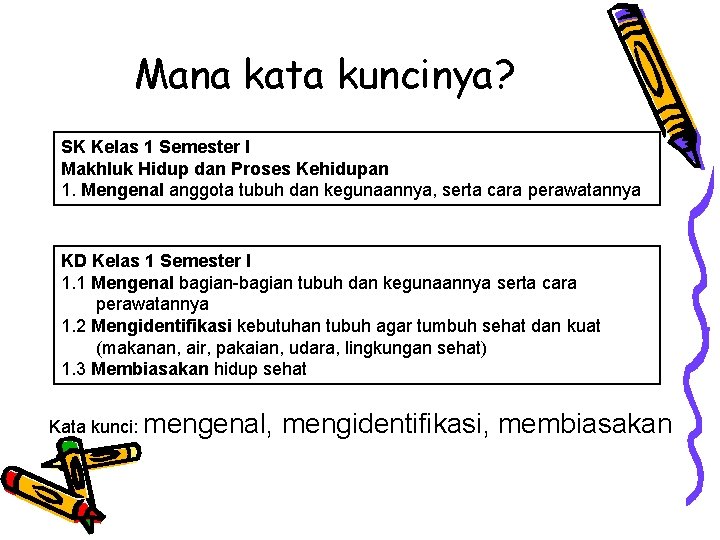 Mana kata kuncinya?

SK Kelas 1 Semester I
Makhluk Hidup dan Proses Kehidupan
1. Mengenal anggota tubuh dan kegunaannya, serta cara perawatannya

KD Kelas 1 Semester I
1.1 Mengenal bagian-bagian tubuh dan kegunaannya serta cara perawatannya
1.2 Mengidentifikasi kebutuhan tubuh agar tumbuh sehat dan kuat (makanan, air, pakaian, udara, lingkungan sehat)
1.3 Membiasakan hidup sehat

Kata kunci: mengenal, mengidentifikasi, membiasakan